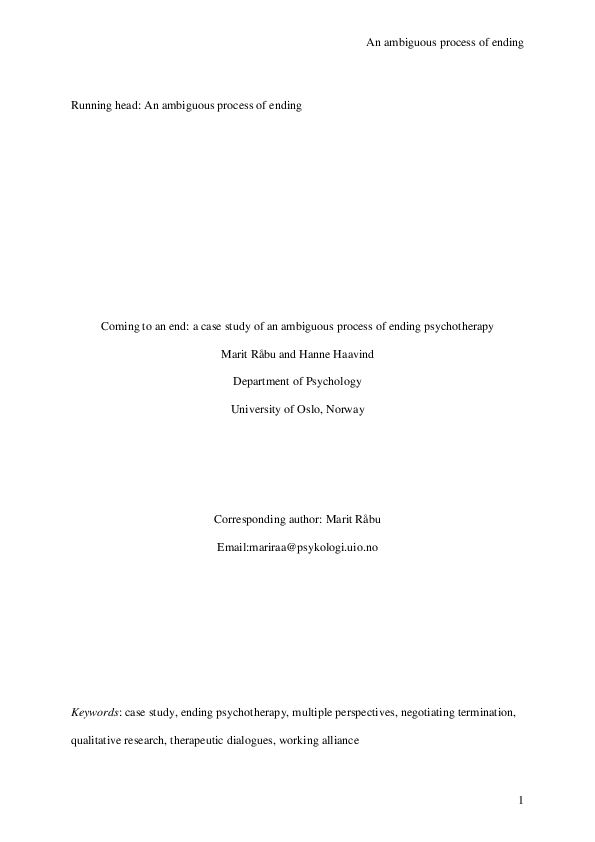 An ambiguous process of ending

Running head: An ambiguous process of ending

Coming to an end: a case study of an ambiguous process of ending psychotherapy

Marit Råbu and Hanne Haavind

Department of Psychology

University of Oslo, Norway

Corresponding author: Marit Råbu

Email:mariraa@psykologi.uio.no

Keywords: case study, ending psychotherapy, multiple perspectives, negotiating termination, qualitative research, therapeutic dialogues, working alliance

1